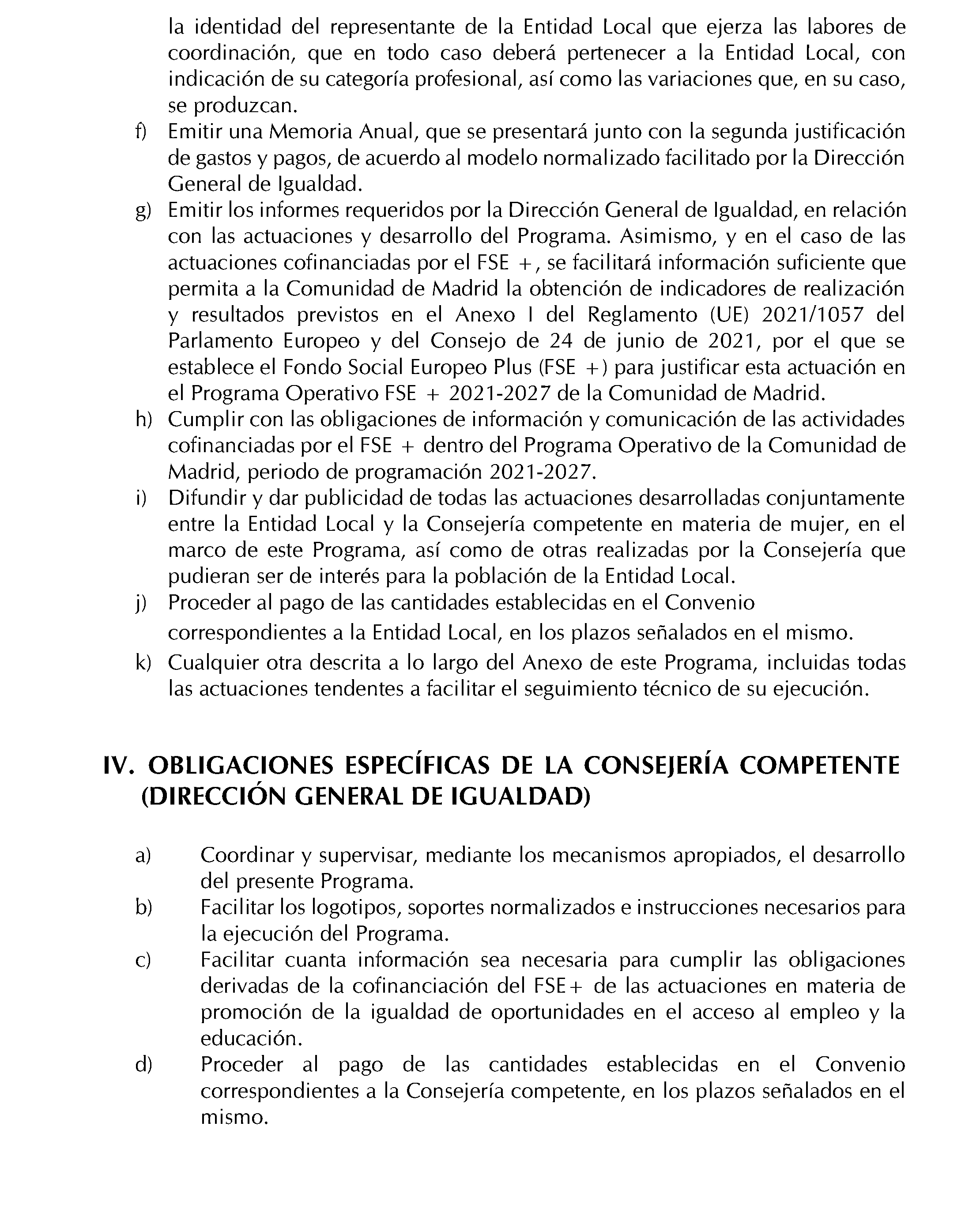 la identidad del representante de la Entidad Local que ejerza las labores de coordinación, que en todo caso deberá pertenecer a la Entidad Local, con indicación de su categoría profesional, así como las variaciones que, en su caso, se produzcan.

f) Emitir una Memoria Anual, que se presentará junto con la segunda justificación de gastos y pagos, de acuerdo al modelo normalizado facilitado por la Dirección General de Igualdad.

g) Emitir los informes requeridos por la Dirección General de Igualdad, en relación con las actuaciones y desarrollo del Programa. Asimismo, y en el caso de las actuaciones cofinanciadas por el FSE +, se facilitará información suficiente que permita a la Comunidad de Madrid la obtención de indicadores de realización y resultados previstos en el Anexo I del Reglamento (UE) 2021/1057 del Parlamento Europeo y del Consejo de 24 de junio de 2021, por el que se establece el Fondo Social Europeo Plus (FSE +) para justificar esta actuación en el Programa Operativo FSE + 2021-2027 de la Comunidad de Madrid.

h) Cumplir con las obligaciones de información y comunicación de las actividades cofinanciadas por el FSE + dentro del Programa Operativo de la Comunidad de Madrid, periodo de programación 2021-2027.

i) Difundir y dar publicidad de todas las actuaciones desarrolladas conjuntamente entre la Entidad Local y la Consejería competente en materia de mujer, en el marco de este Programa, así como de otras realizadas por la Consejería que pudieran ser de interés para la población de la Entidad Local.

j) Proceder al pago de las cantidades establecidas en el Convenio correspondientes a la Entidad Local, en los plazos señalados en el mismo.

k) Cualquier otra descrita a lo largo del Anexo de este Programa, incluidas todas las actuaciones tendentes a facilitar el seguimiento técnico de su ejecución.

IV. OBLIGACIONES ESPECÍFICAS DE LA CONSEJERÍA COMPETENTE (DIRECCIÓN GENERAL DE IGUALDAD)

a) Coordinar y supervisar, mediante los mecanismos apropiados, el desarrollo del presente Programa.

b) Facilitar los logotipos, soportes normalizados e instrucciones necesarios para la ejecución del Programa.

c) Facilitar cuanta información sea necesaria para cumplir las obligaciones derivadas de la cofinanciación del FSE+ de las actuaciones en materia de promoción de la igualdad de oportunidades en el acceso al empleo y la educación.

d) Proceder al pago de las cantidades establecidas en el Convenio correspondientes a la Consejería competente, en los plazos señalados en el mismo.